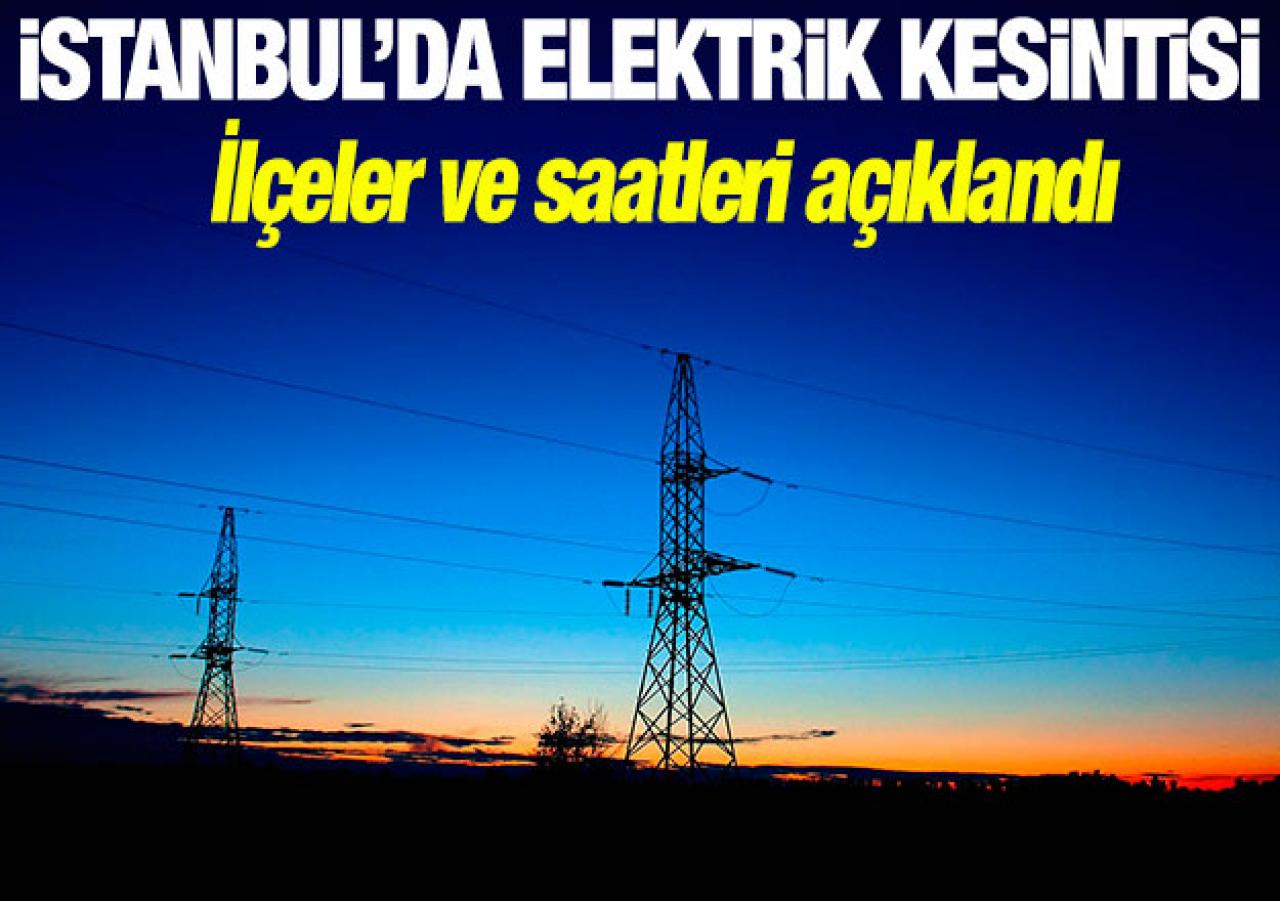 İSTANBUL'DA ELEKTRİK KESİNTİSİ

İlçeler ve saatleri açıklandı